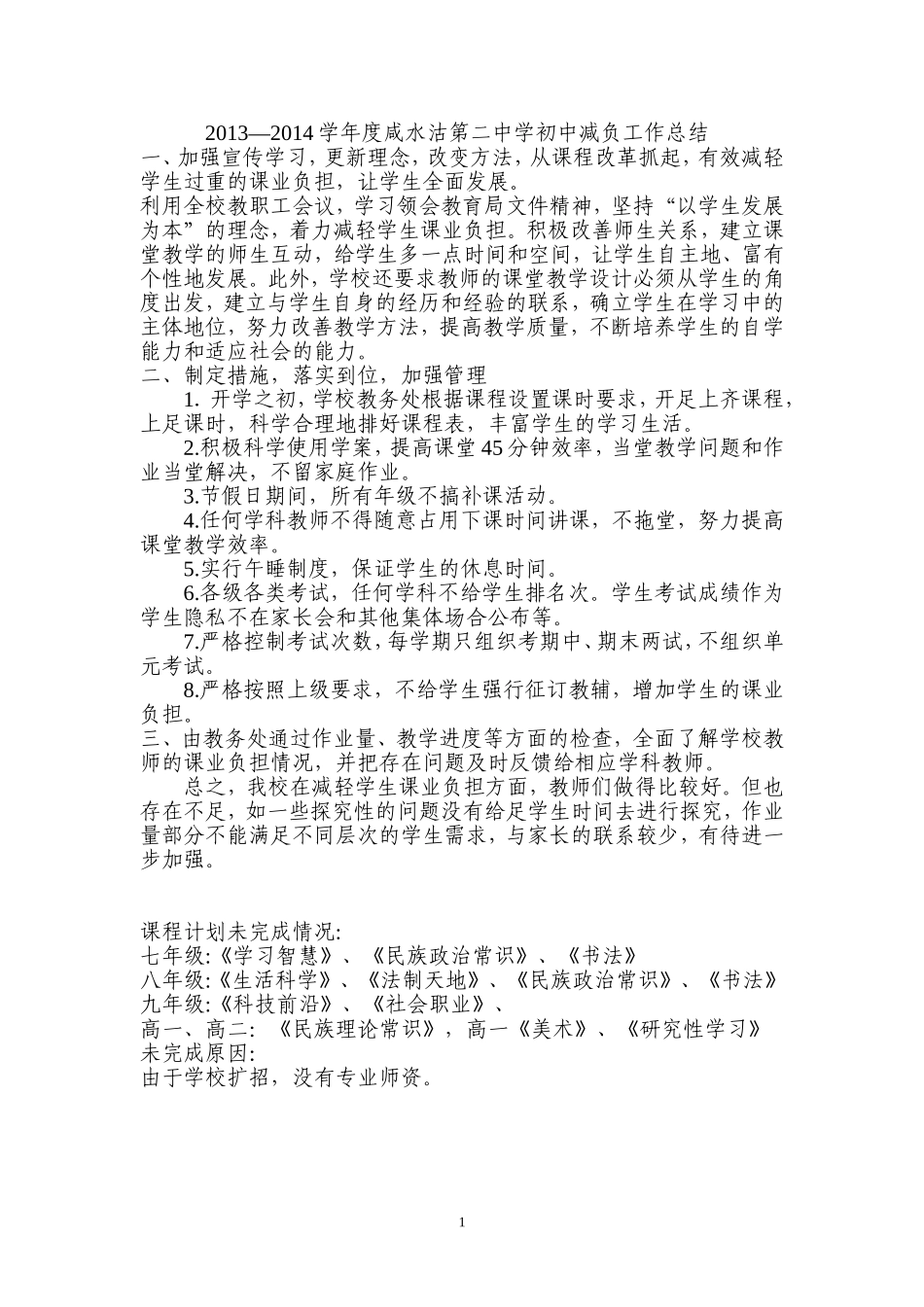 2013—2014 学年度咸水沽第二中学初中减负工作总结

一、加强宣传学习，更新理念，改变方法，从课程改革抓起，有效减轻学生过重的课业负担，让学生全面发展。

利用全校教职工会议，学习领会教育局文件精神，坚持“以学生发展为本”的理念，着力减轻学生课业负担。积极改善师生关系，建立课堂教学的师生互动，给学生多一点时间和空间，让学生自主地、富有个性地发展。此外，学校还要求教师的课堂教学设计必须从学生的角度出发，建立与学生自身的经历和经验的联系，确立学生在学习中的主体地位，努力改善教学方法，提高教学质量，不断培养学生的自学能力和适应社会的能力。

二、制定措施，落实到位，加强管理

1. 开学之初，学校教务处根据课程设置课时要求，开足上齐课程，上足课时，科学合理地排好课程表，丰富学生的学习生活。

2.积极科学使用学案，提高课堂 45 分钟效率，当堂教学问题和作业当堂解决，不留家庭作业。

3.节假日期间，所有年级不搞补课活动。

4.任何学科教师不得随意占用下课时间讲课，不拖堂，努力提高课堂教学效率。

5.实行午睡制度，保证学生的休息时间。

6.各级各类考试，任何学科不给学生排名次。学生考试成绩作为学生隐私不在家长会和其他集体场合公布等。

7.严格控制考试次数，每学期只组织考期中、期末两试，不组织单元考试。

8.严格按照上级要求，不给学生强行征订教辅，增加学生的课业负担。

三、由教务处通过作业量、教学进度等方面的检查，全面了解学校教师的课业负担情况，并把存在问题及时反馈给相应学科教师。

总之，我校在减轻学生课业负担方面，教师们做得比较好。但也存在不足，如一些探究性的问题没有给足学生时间去进行探究，作业量部分不能满足不同层次的学生需求，与家长的联系较少，有待进一步加强。

课程计划未完成情况:
七年级:《学习智慧》、《民族政治常识》、《书法》
八年级:《生活科学》、《法制天地》、《民族政治常识》、《书法》
九年级:《科技前沿》、《社会职业》、
高一、高二: 《民族理论常识》，高一《美术》、《研究性学习》
未完成原因:
由于学校扩招，没有专业师资。

1